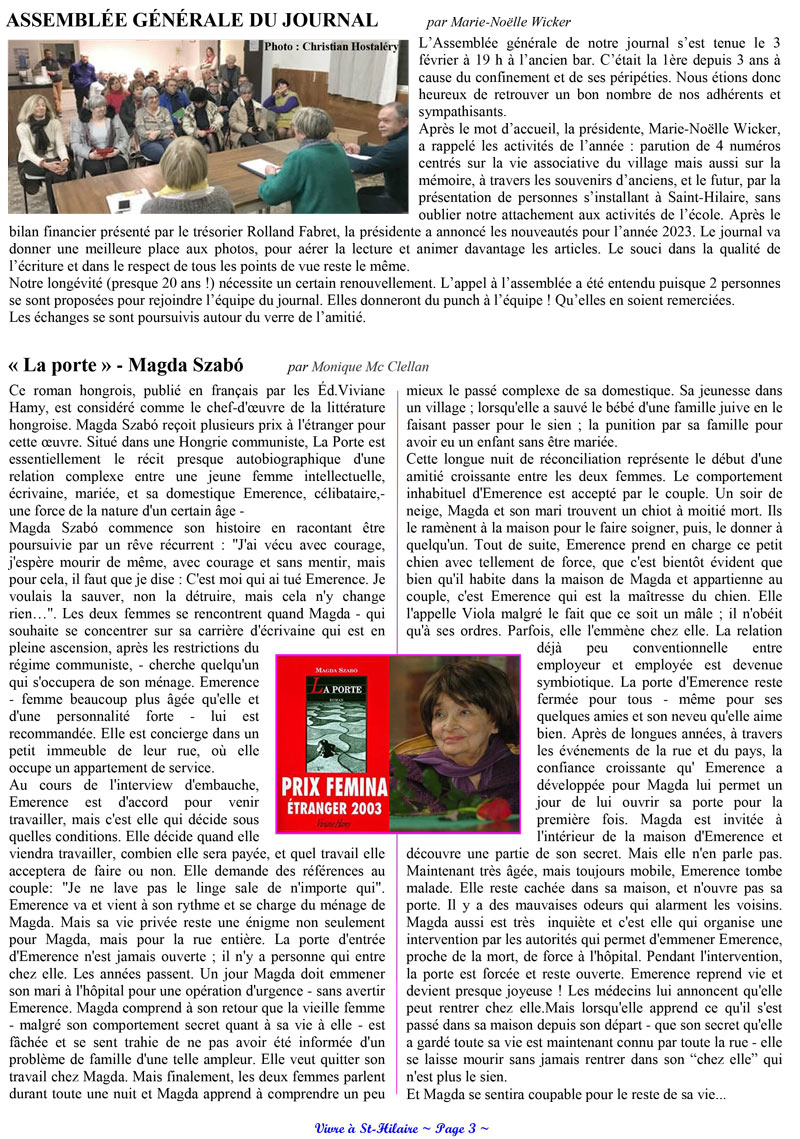 ASSEMBLÉE GÉNÉRALE DU JOURNAL
par Marie-Noëlle Wicker

Photo : Christian Hostaléry

L'Assemblée générale de notre journal s'est tenue le 3 février à 19 h à l'ancien bar. C'était la 1ère depuis 3 ans à cause du confinement et de ses péripéties. Nous étions donc heureux de retrouver un bon nombre de nos adhérents et sympathisants.
Après le mot d'accueil, la présidente, Marie-Noëlle Wicker, a rappelé les activités de l'année : parution de 4 numéros centrés sur la vie associative du village mais aussi sur la mémoire, à travers les souvenirs d'anciens, et le futur, par la présentation de personnes s'installant à Saint-Hilaire, sans oublier notre attachement aux activités de l'école. Après le bilan financier présenté par le trésorier Rolland Fabret, la présidente a annoncé les nouveautés pour l'année 2023. Le journal va donner une meilleure place aux photos, pour aérer la lecture et animer davantage les articles. Le souci dans la qualité de l'écriture et dans le respect de tous les points de vue reste le même.
Notre longévité (presque 20 ans !) nécessite un certain renouvellement. L'appel à l'assemblée a été entendu puisque 2 personnes se sont proposées pour rejoindre l'équipe du journal. Elles donneront du punch à l'équipe ! Qu'elles en soient remerciées.
Les échanges se sont poursuivis autour du verre de l'amitié.

« La porte » - Magda Szabó
par Monique Mc Clellan

Ce roman hongrois, publié en français par les Éd.Viviane Hamy, est considéré comme le chef-d'œuvre de la littérature hongroise. Magda Szabó reçoit plusieurs prix à l'étranger pour cette œuvre. Situé dans une Hongrie communiste, La Porte est essentiellement le récit presque autobiographique d'une relation complexe entre une jeune femme intellectuelle, écrivaine, mariée, et sa domestique Emerence, célibataire,- une force de la nature d'un certain âge -
Magda Szabó commence son histoire en racontant être poursuivie par un rêve récurrent : "J'ai vécu avec courage, j'espère mourir de même, avec courage et sans mentir, mais pour cela, il faut que je dise : C'est moi qui ai tué Emerence. Je voulais la sauver, non la détruire, mais cela n'y change rien…". Les deux femmes se rencontrent quand Magda - qui souhaite se concentrer sur sa carrière d'écrivaine qui est en pleine ascension, après les restrictions du régime communiste, - cherche quelqu'un qui s'occupera de son ménage. Emerence - femme beaucoup plus âgée qu'elle et d'une personnalité forte - lui est recommandée. Elle est concierge dans un petit immeuble de leur rue, où elle occupe un appartement de service.
Au cours de l'interview d'embauche, Emerence est d'accord pour venir travailler, mais c'est elle qui décide sous quelles conditions. Elle décide quand elle viendra travailler, combien elle sera payée, et quel travail elle acceptera de faire ou non. Elle demande des références au couple: "Je ne lave pas le linge sale de n'importe qui". Emerence va et vient à son rythme et se charge du ménage de Magda. Mais sa vie privée reste une énigme non seulement pour Magda, mais pour la rue entière. La porte d'entrée d'Emerence n'est jamais ouverte ; il n'y a personne qui entre chez elle. Les années passent. Un jour Magda doit emmener son mari à l'hôpital pour une opération d'urgence - sans avertir Emerence. Magda comprend à son retour que la vieille femme - malgré son comportement secret quant à sa vie à elle - est fâchée et se sent trahie de ne pas avoir été informée d'un problème de famille d'une telle ampleur. Elle veut quitter son travail chez Magda. Mais finalement, les deux femmes parlent durant toute une nuit et Magda apprend à comprendre un peu mieux le passé complexe de sa domestique. Sa jeunesse dans un village ; lorsqu'elle a sauvé le bébé d'une famille juive en le faisant passer pour le sien ; la punition par sa famille pour avoir eu un enfant sans être mariée.
Cette longue nuit de réconciliation représente le début d'une amitié croissante entre les deux femmes. Le comportement inhabituel d'Emerence est accepté par le couple. Un soir de neige, Magda et son mari trouvent un chiot à moitié mort. Ils le ramènent à la maison pour le faire soigner, puis, le donner à quelqu'un. Tout de suite, Emerence prend en charge ce petit chien avec tellement de force, que c'est bientôt évident que bien qu'il habite dans la maison de Magda et appartienne au couple, c'est Emerence qui est la maîtresse du chien. Elle l'appelle Viola malgré le fait que ce soit un mâle ; il n'obéit qu'à ses ordres. Parfois, elle l'emmène chez elle. La relation déjà peu conventionnelle entre employeur et employée est devenue symbiotique. La porte d'Emerence reste fermée pour tous - même pour ses quelques amies et son neveu qu'elle aime bien. Après de longues années, à travers les événements de la rue et du pays, la confiance croissante qu' Emerence a développée pour Magda lui permet un jour de lui ouvrir sa porte pour la première fois. Magda est invitée à l'intérieur de la maison d'Emerence et découvre une partie de son secret. Mais elle n'en parle pas. Maintenant très âgée, mais toujours mobile, Emerence tombe malade. Elle reste cachée dans sa maison, et n'ouvre pas sa porte. Il y a des mauvaises odeurs qui alarment les voisins. Magda aussi est très inquiète et c'est elle qui organise une intervention par les autorités qui permet d'emmener Emerence, proche de la mort, de force à l'hôpital. Pendant l'intervention, la porte est forcée et reste ouverte. Emerence reprend vie et devient presque joyeuse ! Les médecins lui annoncent qu'elle peut rentrer chez elle.Mais lorsqu'elle apprend ce qu'il s'est passé dans sa maison depuis son départ - que son secret qu'elle a gardé toute sa vie est maintenant connu par toute la rue - elle se laisse mourir sans jamais rentrer dans son "chez elle" qui n'est plus le sien.
Et Magda se sentira coupable pour le reste de sa vie...

MAGDA SZABO
LA PORTE
PRIX FEMINA ÉTRANGER 2003

Vivre à St-Hilaire ~ Page 3 ~